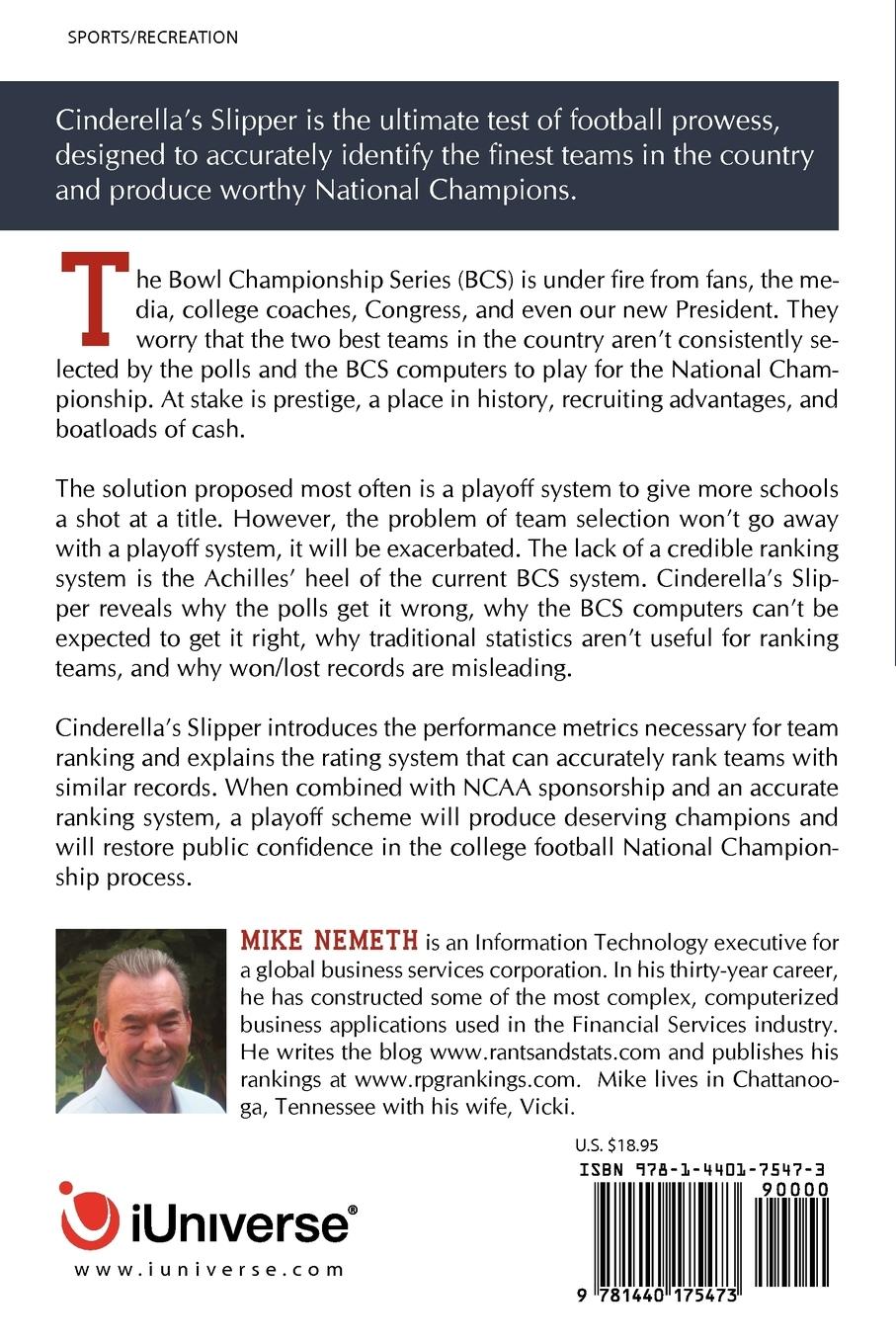 SPORTS/RECREATION

Cinderella's Slipper is the ultimate test of football prowess, designed to accurately identify the finest teams in the country and produce worthy National Champions.

The Bowl Championship Series (BCS) is under fire from fans, the media, college coaches, Congress, and even our new President. They worry that the two best teams in the country aren't consistently selected by the polls and the BCS computers to play for the National Championship. At stake is prestige, a place in history, recruiting advantages, and boatloads of cash.

The solution proposed most often is a playoff system to give more schools a shot at a title. However, the problem of team selection won't go away with a playoff system, it will be exacerbated. The lack of a credible ranking system is the Achilles' heel of the current BCS system. Cinderella's Slipper reveals why the polls get it wrong, why the BCS computers can't be expected to get it right, why traditional statistics aren't useful for ranking teams, and why won/lost records are misleading.

Cinderella's Slipper introduces the performance metrics necessary for team ranking and explains the rating system that can accurately rank teams with similar records. When combined with NCAA sponsorship and an accurate ranking system, a playoff scheme will produce deserving champions and will restore public confidence in the college football National Championship process.

MIKE NEMETH is an Information Technology executive for a global business services corporation. In his thirty-year career, he has constructed some of the most complex, computerized business applications used in the Financial Services industry. He writes the blog www.rantsandstats.com and publishes his rankings at www.rpgrankings.com. Mike lives in Chattanooga, Tennessee with his wife, Vicki.

U.S. $18.95
ISBN 978-1-4401-7547-3
90000
9 781440 175473

iUniverse®
www.iuniverse.com